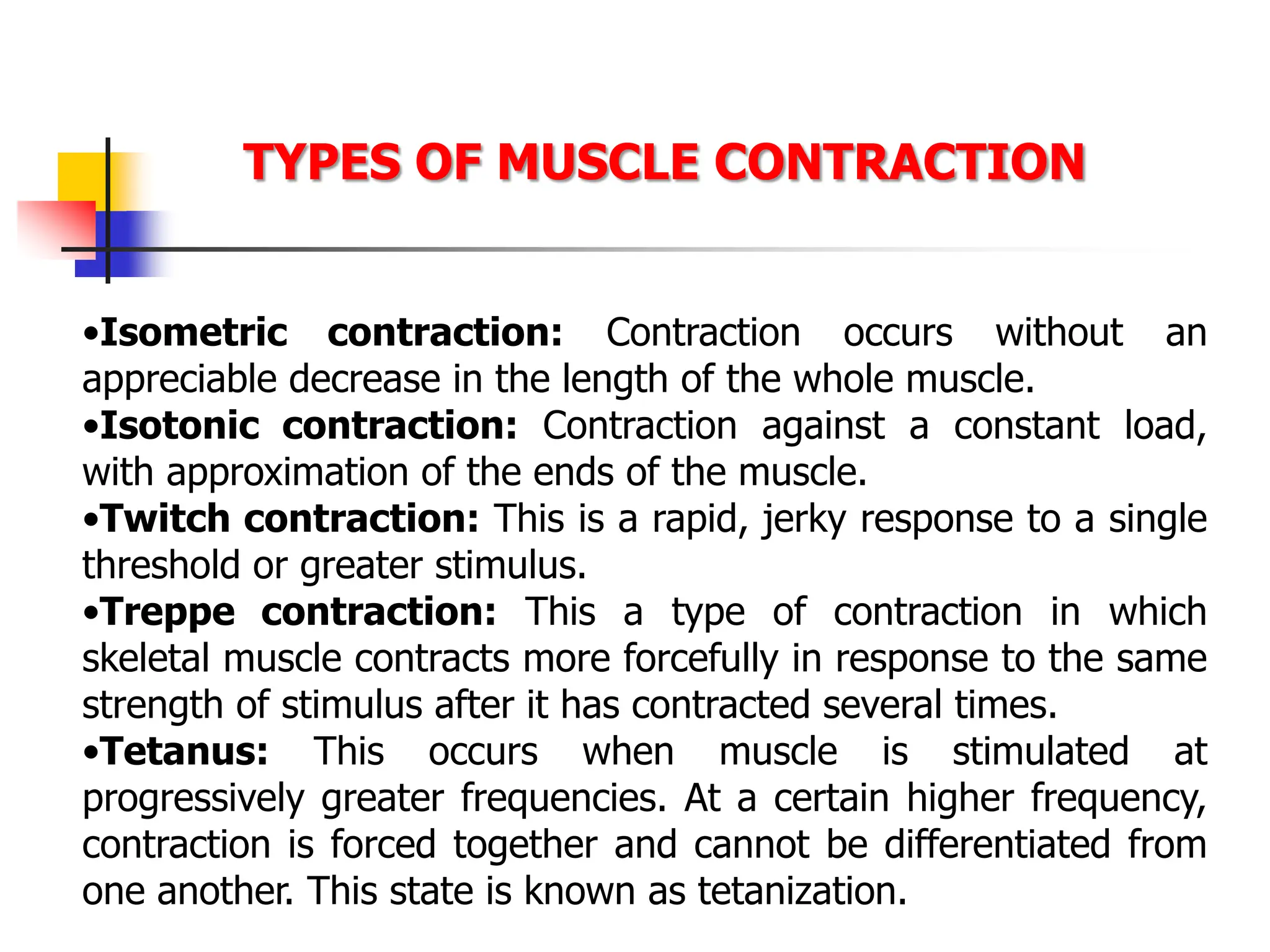 TYPES OF MUSCLE CONTRACTION

•Isometric contraction: Contraction occurs without an appreciable decrease in the length of the whole muscle.

•Isotonic contraction: Contraction against a constant load, with approximation of the ends of the muscle.

•Twitch contraction: This is a rapid, jerky response to a single threshold or greater stimulus.

•Treppe contraction: This a type of contraction in which skeletal muscle contracts more forcefully in response to the same strength of stimulus after it has contracted several times.

•Tetanus: This occurs when muscle is stimulated at progressively greater frequencies. At a certain higher frequency, contraction is forced together and cannot be differentiated from one another. This state is known as tetanization.